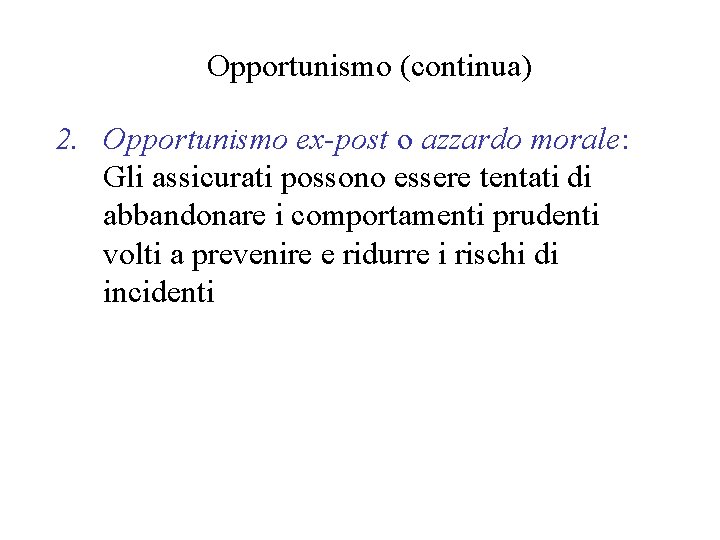 Opportunismo (continua)

2. Opportunismo ex-post o azzardo morale: Gli assicurati possono essere tentati di abbandonare i comportamenti prudenti volti a prevenire e ridurre i rischi di incidenti